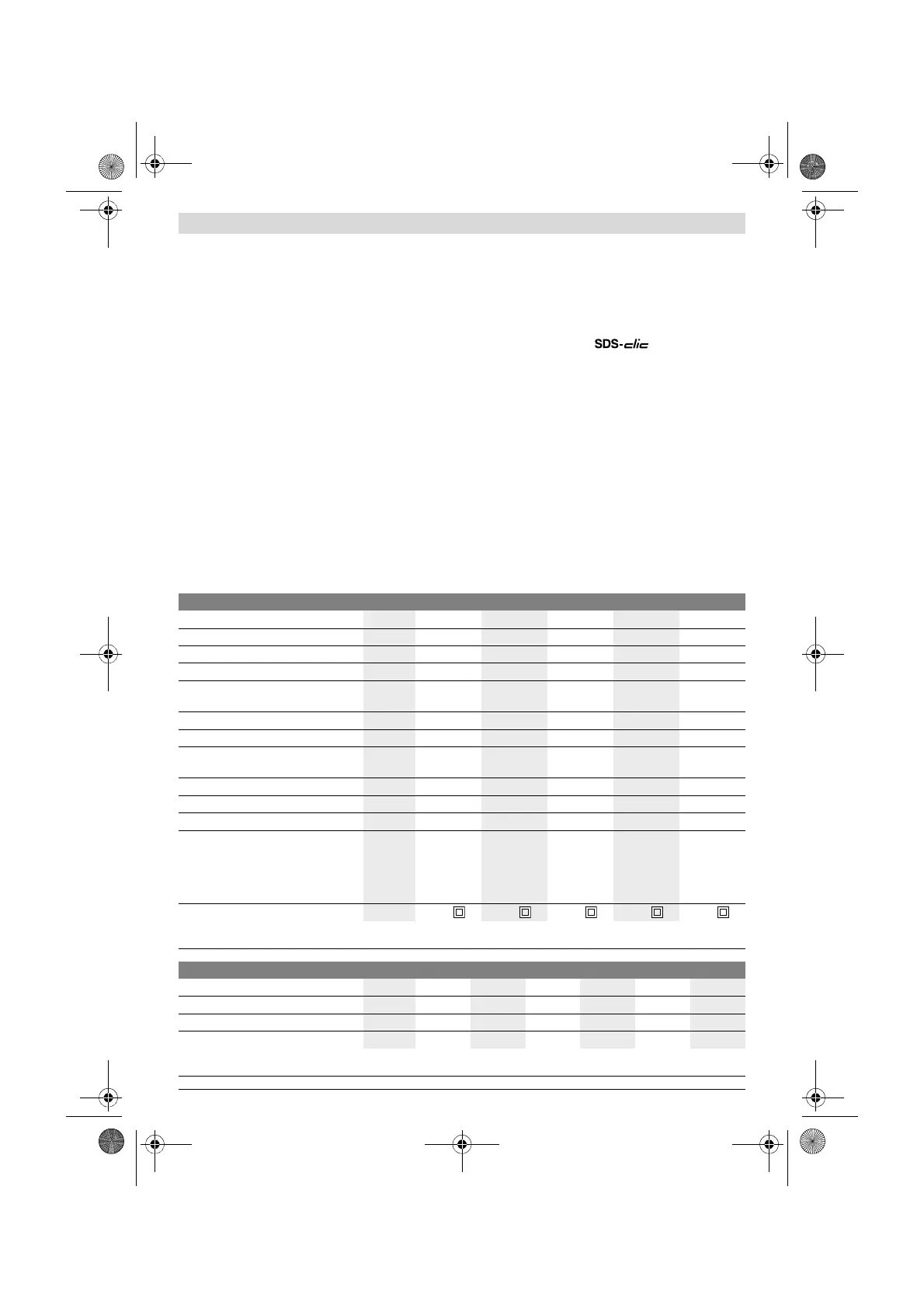 SDS-clic